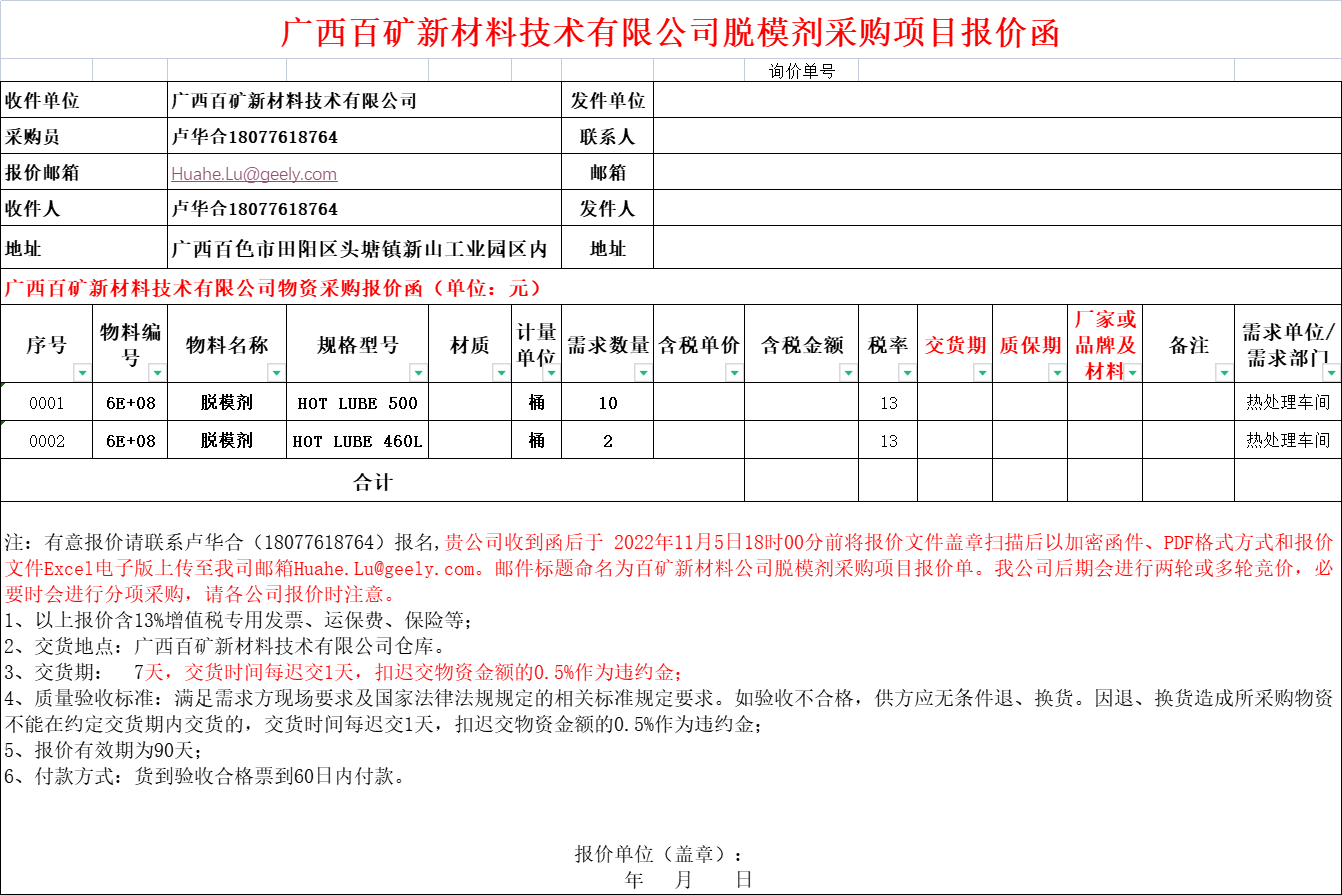 广西百矿新材料技术有限公司脱模剂采购项目报价函

询价单号

| 收件单位 | 广西百矿新材料技术有限公司 | 发件单位 | |
|---|---|---|---|
| 采购员 | 卢华合18077618764 | 联系人 | |
| 报价邮箱 | Huahe.Lu@geely.com | 邮箱 | |
| 收件人 | 卢华合18077618764 | 发件人 | |
| 地址 | 广西百色市田阳区头塘镇新山工业园区内 | 地址 | |

广西百矿新材料技术有限公司物资采购报价函（单位：元）

| 序号 | 物料编号 | 物料名称 | 规格型号 | 材质 | 计量单位 | 需求数量 | 含税单价 | 含税金额 | 税率 | 交货期 | 质保期 | 厂家或品牌及材料 | 备注 | 需求单位/需求部门 |
|---|---|---|---|---|---|---|---|---|---|---|---|---|---|---|
| 0001 | 6E+08 | 脱模剂 | HOT LUBE 500 | | 桶 | 10 | | | 13 | | | | | 热处理车间 |
| 0002 | 6E+08 | 脱模剂 | HOT LUBE 460L | | 桶 | 2 | | | 13 | | | | | 热处理车间 |
| 合计 | | | | | | | | | | | | | | |

注：有意报价请联系卢华合（18077618764）报名,贵公司收到函后于 2022年11月5日18时00分前将报价文件盖章扫描后以加密函件、PDF格式方式和报价文件Excel电子版上传至我司邮箱Huahe.Lu@geely.com。邮件标题命名为百矿新材料公司脱模剂采购项目报价单。我公司后期会进行两轮或多轮竞价，必要时会进行分项采购，请各公司报价时注意。
1、以上报价含13%增值税专用发票、运保费、保险等;
2、交货地点：广西百矿新材料技术有限公司仓库。
3、交货期： 7天，交货时间每迟交1天，扣迟交物资金额的0.5%作为违约金;
4、质量验收标准：满足需求方现场要求及国家法律法规规定的相关标准规定要求。如验收不合格，供方应无条件退、换货。因退、换货造成所采购物资不能在约定交货期内交货的，交货时间每迟交1天，扣迟交物资金额的0.5%作为违约金;
5、报价有效期为90天;
6、付款方式：货到验收合格票到60日内付款。

报价单位（盖章）：
年 月 日